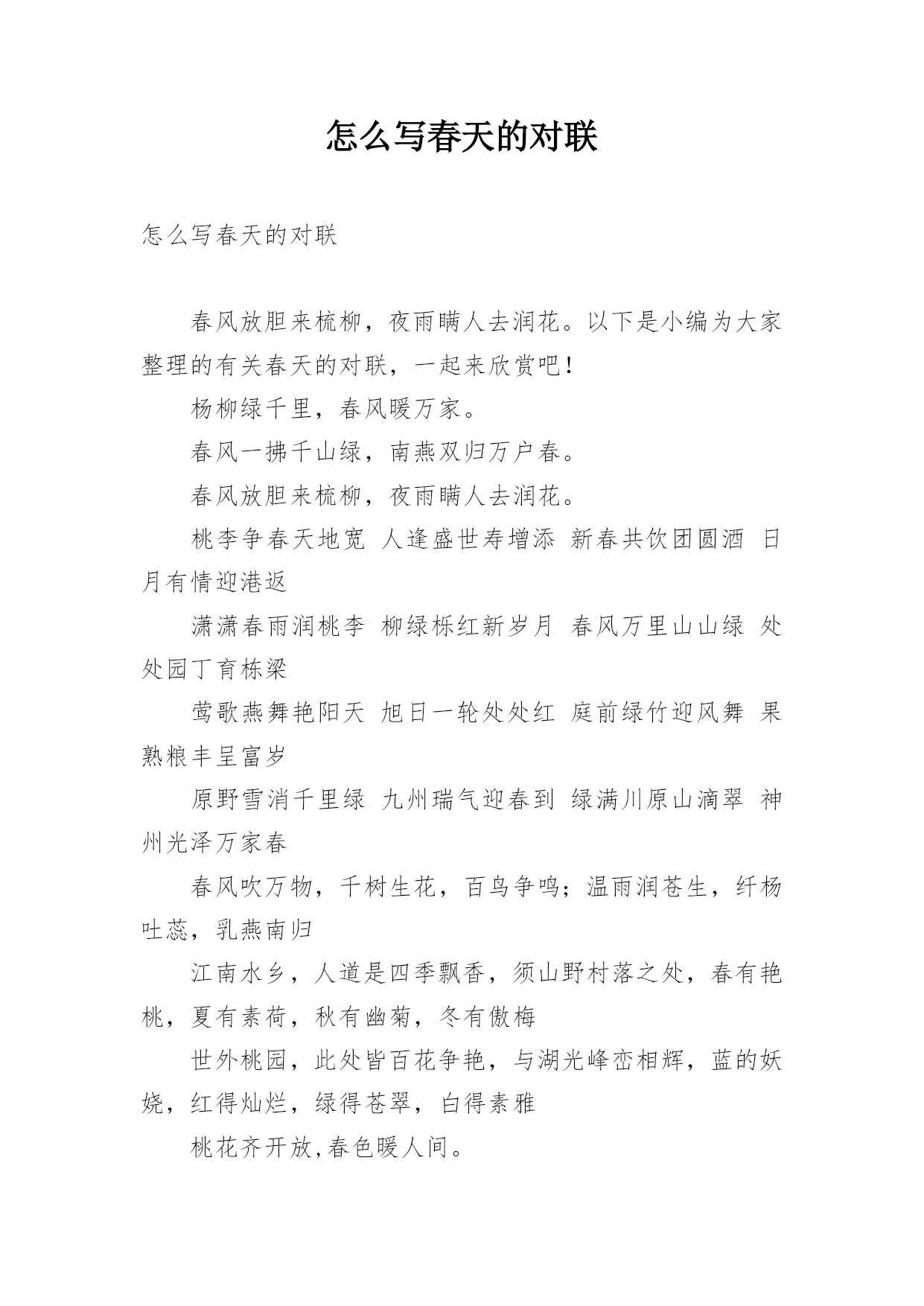 怎么写春天的对联

怎么写春天的对联

春风放胆来梳柳，夜雨瞒人去润花。以下是小编为大家整理的有关春天的对联，一起来欣赏吧！

杨柳绿千里，春风暖万家。

春风一拂千山绿，南燕双归万户春。

春风放胆来梳柳，夜雨瞒人去润花。

桃李争春天地宽 人逢盛世寿增添 新春共饮团圆酒 日月有情迎港返

潇潇春雨润桃李 柳绿栎红新岁月 春风万里山山绿 处处园丁育栋梁

莺歌燕舞艳阳天 旭日一轮处处红 庭前绿竹迎风舞 果熟粮丰呈富岁

原野雪消千里绿 九州瑞气迎春到 绿满川原山滴翠 神州光泽万家春

春风吹万物，千树生花，百鸟争鸣；温雨润苍生，纤杨吐蕊，乳燕南归

江南水乡，人道是四季飘香，须山野村落之处，春有艳桃，夏有素荷，秋有幽菊，冬有傲梅

世外桃园，此处皆百花争艳，与湖光峰峦相辉，蓝的妖娆，红得灿烂，绿得苍翠，白得素雅

桃花齐开放,春色暖人间。